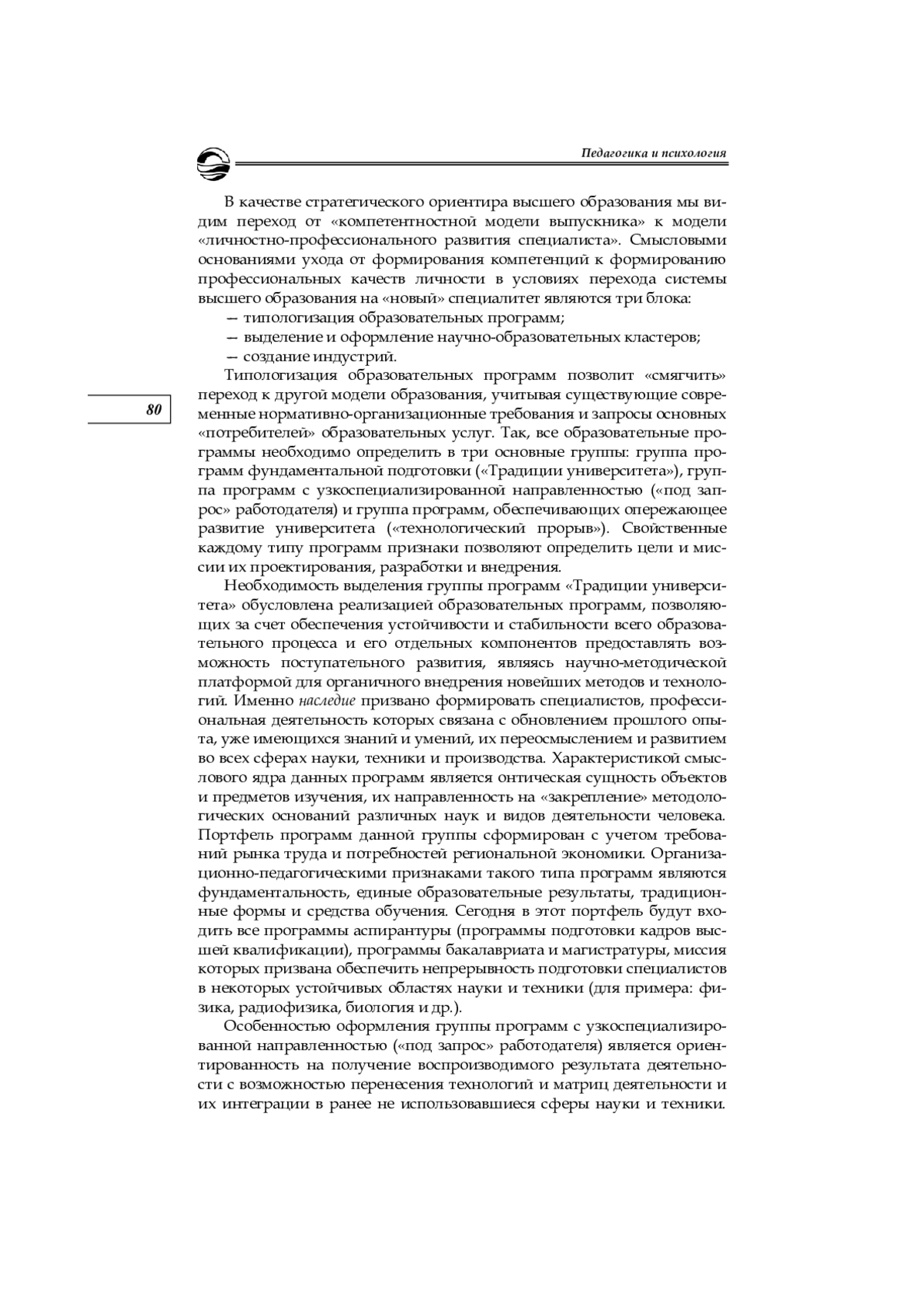 Педагогика и психология

В качестве стратегического ориентира высшего образования мы видим переход от «компетентностной модели выпускника» к модели «личностно-профессионального развития специалиста». Смысловыми основаниями ухода от формирования компетенций к формированию профессиональных качеств личности в условиях перехода системы высшего образования на «новый» специалитет являются три блока:

— типологизация образовательных программ;

— выделение и оформление научно-образовательных кластеров;

— создание индустрий.

80

Типологизация образовательных программ позволит «смягчить» переход к другой модели образования, учитывая существующие современные нормативно-организационные требования и запросы основных «потребителей» образовательных услуг. Так, все образовательные программы необходимо определить в три основные группы: группа программ фундаментальной подготовки («Традиции университета»), группа программ с узкоспециализированной направленностью («под запрос» работодателя) и группа программ, обеспечивающих опережающее развитие университета («технологический прорыв»). Свойственные каждому типу программ признаки позволяют определить цели и миссии их проектирования, разработки и внедрения.

Необходимость выделения группы программ «Традиции университета» обусловлена реализацией образовательных программ, позволяющих за счет обеспечения устойчивости и стабильности всего образовательного процесса и его отдельных компонентов предоставлять возможность поступательного развития, являясь научно-методической платформой для органичного внедрения новейших методов и технологий. Именно наследие призвано формировать специалистов, профессиональная деятельность которых связана с обновлением прошлого опыта, уже имеющихся знаний и умений, их переосмыслением и развитием во всех сферах науки, техники и производства. Характеристикой смыслового ядра данных программ является онтическая сущность объектов и предметов изучения, их направленность на «закрепление» методологических оснований различных наук и видов деятельности человека. Портфель программ данной группы сформирован с учетом требований рынка труда и потребностей региональной экономики. Организационно-педагогическими признаками такого типа программ являются фундаментальность, единые образовательные результаты, традиционные формы и средства обучения. Сегодня в этот портфель будут входить все программы аспирантуры (программы подготовки кадров высшей квалификации), программы бакалавриата и магистратуры, миссия которых призвана обеспечить непрерывность подготовки специалистов в некоторых устойчивых областях науки и техники (для примера: физика, радиофизика, биология и др.).

Особенностью оформления группы программ с узкоспециализированной направленностью («под запрос» работодателя) является ориентированность на получение воспроизводимого результата деятельности с возможностью перенесения технологий и матриц деятельности и их интеграции в ранее не использовавшиеся сферы науки и техники.